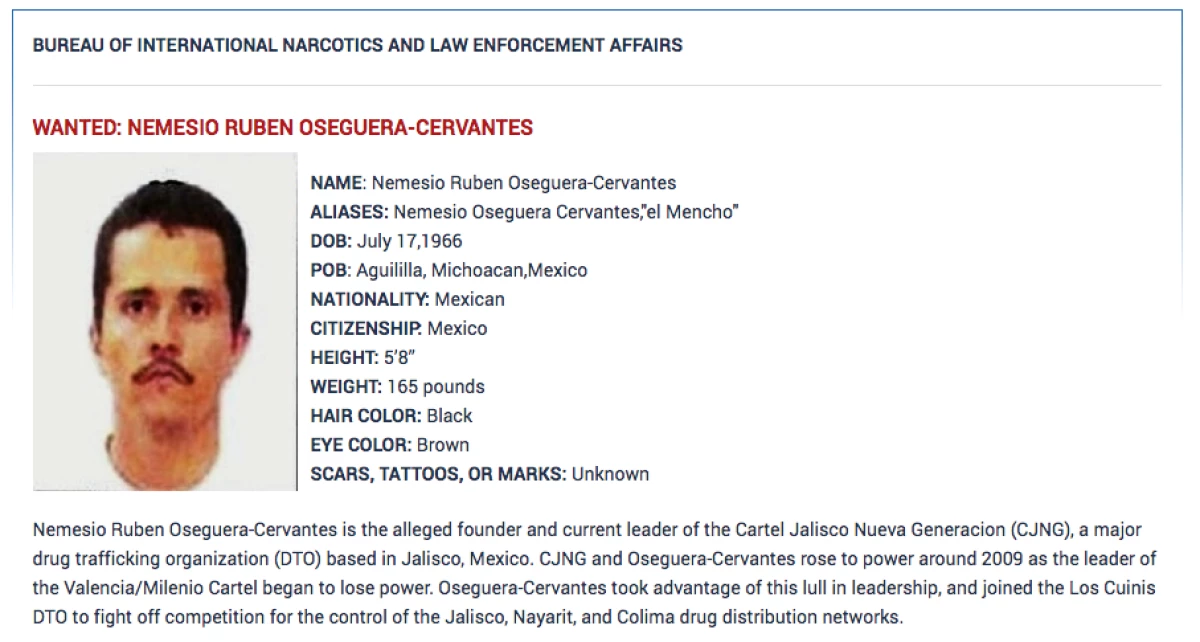 BUREAU OF INTERNATIONAL NARCOTICS AND LAW ENFORCEMENT AFFAIRS

WANTED: NEMESIO RUBEN OSEGUERA-CERVANTES

NAME: Nemesio Ruben Oseguera-Cervantes
ALIASES: Nemesio Oseguera Cervantes,"el Mencho"
DOB: July 17,1966
POB: Aguililla, Michoacan,Mexico
NATIONALITY: Mexican
CITIZENSHIP: Mexico
HEIGHT: 5'8"
WEIGHT: 165 pounds
HAIR COLOR: Black
EYE COLOR: Brown
SCARS, TATTOOS, OR MARKS: Unknown

Nemesio Ruben Oseguera-Cervantes is the alleged founder and current leader of the Cartel Jalisco Nueva Generacion (CJNG), a major drug trafficking organization (DTO) based in Jalisco, Mexico. CJNG and Oseguera-Cervantes rose to power around 2009 as the leader of the Valencia/Milenio Cartel began to lose power. Oseguera-Cervantes took advantage of this lull in leadership, and joined the Los Cuinis DTO to fight off competition for the control of the Jalisco, Nayarit, and Colima drug distribution networks.